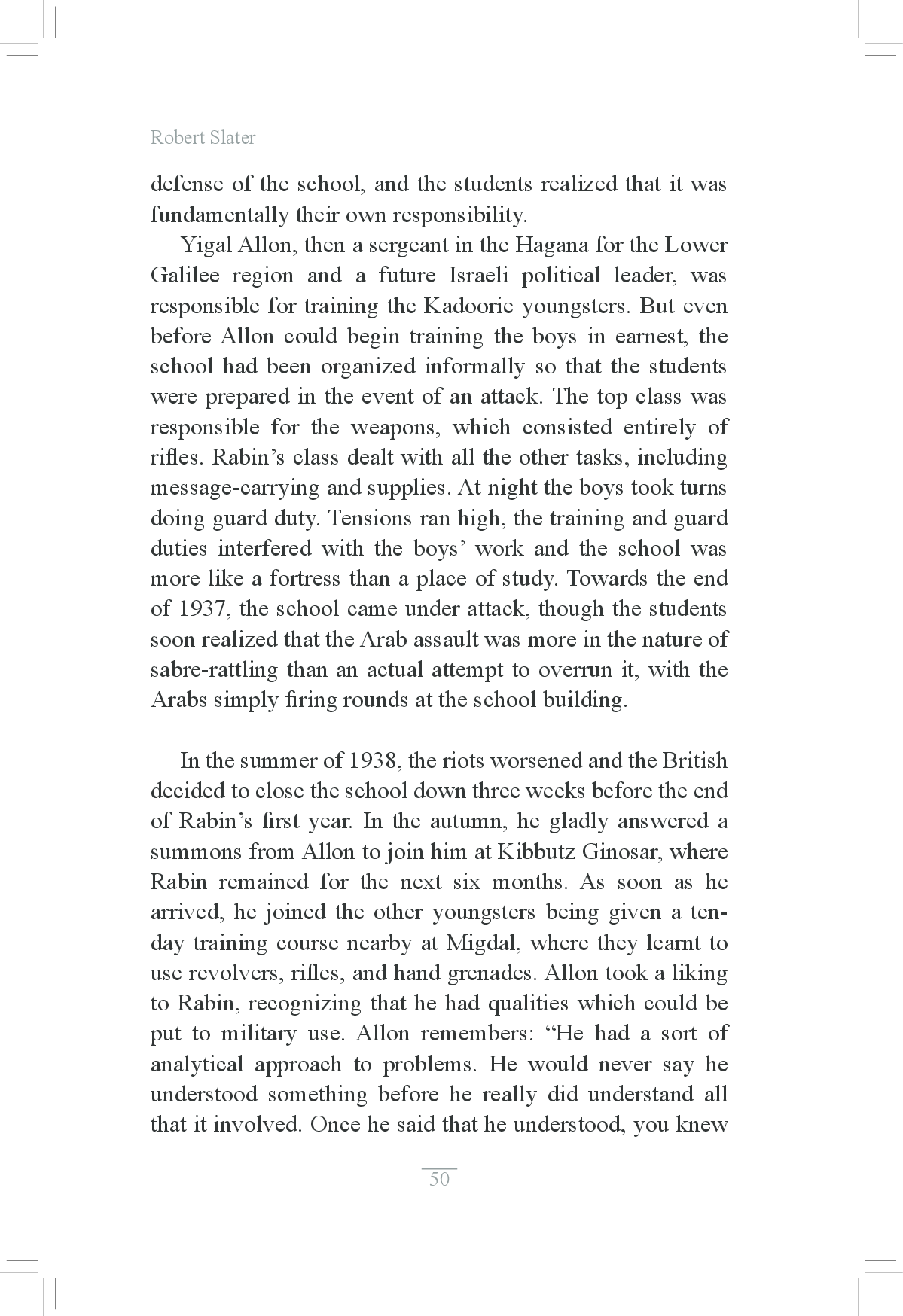 Robert Slater

defense of the school, and the students realized that it was fundamentally their own responsibility.

Yigal Allon, then a sergeant in the Hagana for the Lower Galilee region and a future Israeli political leader, was responsible for training the Kadoorie youngsters. But even before Allon could begin training the boys in earnest, the school had been organized informally so that the students were prepared in the event of an attack. The top class was responsible for the weapons, which consisted entirely of rifles. Rabin's class dealt with all the other tasks, including message-carrying and supplies. At night the boys took turns doing guard duty. Tensions ran high, the training and guard duties interfered with the boys' work and the school was more like a fortress than a place of study. Towards the end of 1937, the school came under attack, though the students soon realized that the Arab assault was more in the nature of sabre-rattling than an actual attempt to overrun it, with the Arabs simply firing rounds at the school building.

In the summer of 1938, the riots worsened and the British decided to close the school down three weeks before the end of Rabin's first year. In the autumn, he gladly answered a summons from Allon to join him at Kibbutz Ginosar, where Rabin remained for the next six months. As soon as he arrived, he joined the other youngsters being given a ten-day training course nearby at Migdal, where they learnt to use revolvers, rifles, and hand grenades. Allon took a liking to Rabin, recognizing that he had qualities which could be put to military use. Allon remembers: "He had a sort of analytical approach to problems. He would never say he understood something before he really did understand all that it involved. Once he said that he understood, you knew

50